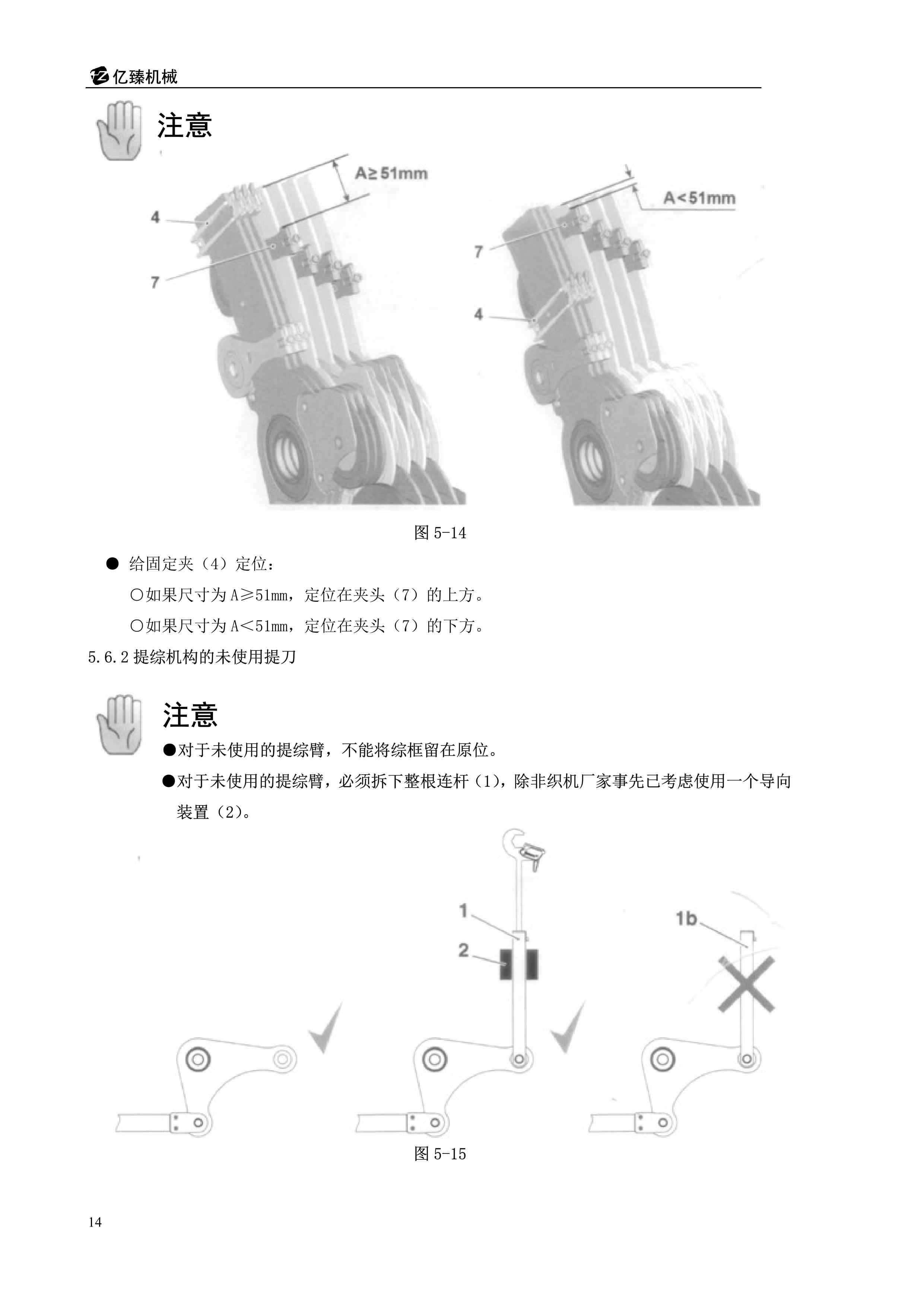 亿臻机械

注意

A≥51mm

4

7

A<51mm

7

4

图 5-14

● 给固定夹（4）定位：

○如果尺寸为 A≥51mm，定位在夹头（7）的上方。

○如果尺寸为 A<51mm，定位在夹头（7）的下方。

5.6.2 提综机构的未使用提刀

注意

●对于未使用的提综臂，不能将综框留在原位。

●对于未使用的提综臂，必须拆下整根连杆（1），除非织机厂家事先已考虑使用一个导向装置（2）。

1

2

1b

图 5-15

14